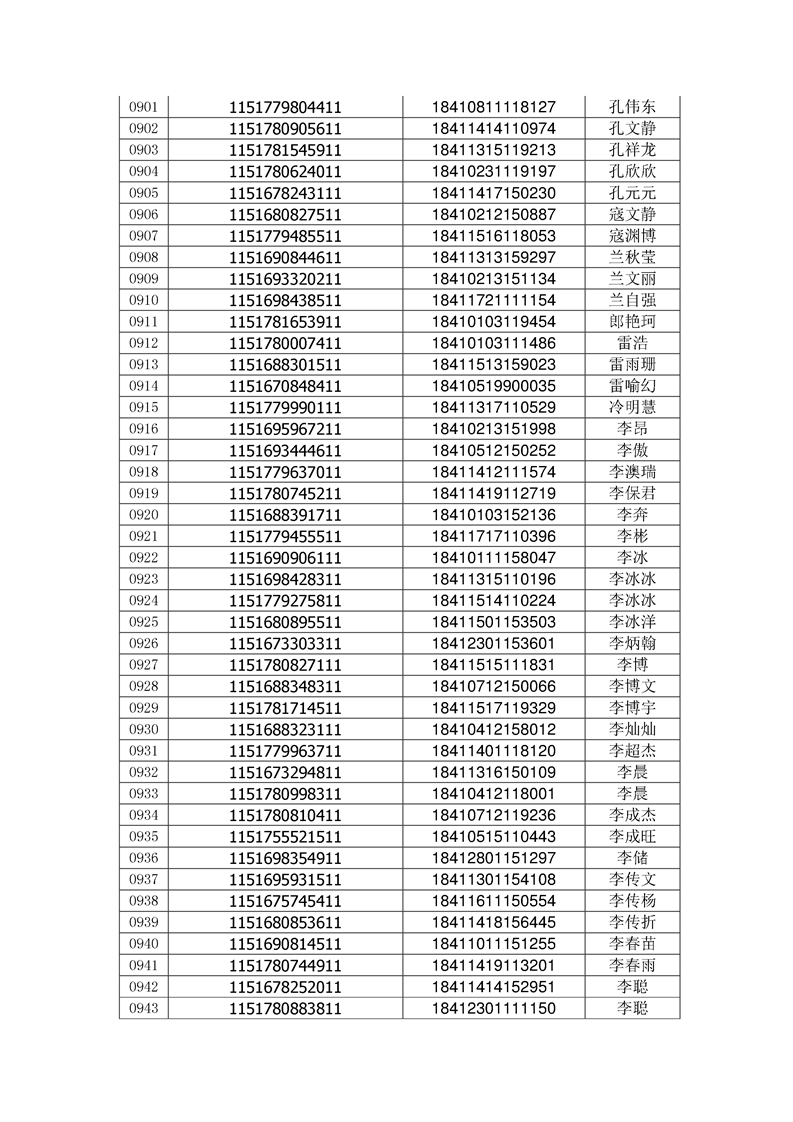 | 0901 | 1151779804411 | 18410811118127 | 孔伟东 |
|---|---|---|---|
| 0902 | 1151780905611 | 18411414110974 | 孔文静 |
| 0903 | 1151781545911 | 18411315119213 | 孔祥龙 |
| 0904 | 1151780624011 | 18410231119197 | 孔欣欣 |
| 0905 | 1151678243111 | 18411417150230 | 孔元元 |
| 0906 | 1151680827511 | 18410212150887 | 寇文静 |
| 0907 | 1151779485511 | 18411516118053 | 寇渊博 |
| 0908 | 1151690844611 | 18411313159297 | 兰秋莹 |
| 0909 | 1151693320211 | 18410213151134 | 兰文丽 |
| 0910 | 1151698438511 | 18411721111154 | 兰自强 |
| 0911 | 1151781653911 | 18410103119454 | 郎艳珂 |
| 0912 | 1151780007411 | 18410103111486 | 雷浩 |
| 0913 | 1151688301511 | 18411513159023 | 雷雨珊 |
| 0914 | 1151670848411 | 18410519900035 | 雷喻幻 |
| 0915 | 1151779990111 | 18411317110529 | 冷明慧 |
| 0916 | 1151695967211 | 18410213151998 | 李昂 |
| 0917 | 1151693444611 | 18410512150252 | 李傲 |
| 0918 | 1151779637011 | 18411412111574 | 李澳瑞 |
| 0919 | 1151780745211 | 18411419112719 | 李保君 |
| 0920 | 1151688391711 | 18410103152136 | 李奔 |
| 0921 | 1151779455511 | 18411717110396 | 李彬 |
| 0922 | 1151690906111 | 18410111158047 | 李冰 |
| 0923 | 1151698428311 | 18411315110196 | 李冰冰 |
| 0924 | 1151779275811 | 18411514110224 | 李冰冰 |
| 0925 | 1151680895511 | 18411501153503 | 李冰洋 |
| 0926 | 1151673303311 | 18412301153601 | 李炳翰 |
| 0927 | 1151780827111 | 18411515111831 | 李博 |
| 0928 | 1151688348311 | 18410712150066 | 李博文 |
| 0929 | 1151781714511 | 18411517119329 | 李博宇 |
| 0930 | 1151688323111 | 18410412158012 | 李灿灿 |
| 0931 | 1151779963711 | 18411401118120 | 李超杰 |
| 0932 | 1151673294811 | 18411316150109 | 李晨 |
| 0933 | 1151780998311 | 18410412118001 | 李晨 |
| 0934 | 1151780810411 | 18410712119236 | 李成杰 |
| 0935 | 1151755521511 | 18410515110443 | 李成旺 |
| 0936 | 1151698354911 | 18412801151297 | 李储 |
| 0937 | 1151695931511 | 18411301154108 | 李传文 |
| 0938 | 1151675745411 | 18411611150554 | 李传杨 |
| 0939 | 1151680853611 | 18411418156445 | 李传折 |
| 0940 | 1151690814511 | 18411011151255 | 李春苗 |
| 0941 | 1151780744911 | 18411419113201 | 李春雨 |
| 0942 | 1151678252011 | 18411414152951 | 李聪 |
| 0943 | 1151780883811 | 18412301111150 | 李聪 |